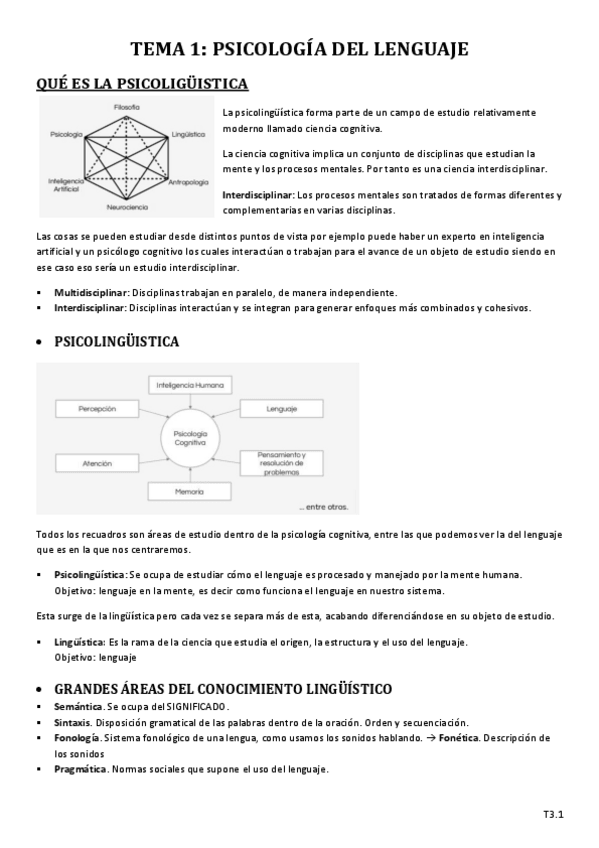 TEMA 1: PSICOLOGÍA DEL LENGUAJE

QUÉ ES LA PSICOLIGÜISTICA

Filosofía
Psicología
Lingüística
Inteligencia Artificial
Antropología
Neurociencia

La psicolingüística forma parte de un campo de estudio relativamente moderno llamado ciencia cognitiva.

La ciencia cognitiva implica un conjunto de disciplinas que estudian la mente y los procesos mentales. Por tanto es una ciencia interdisciplinar.

Interdisciplinar: Los procesos mentales son tratados de formas diferentes y complementarias en varias disciplinas.

Las cosas se pueden estudiar desde distintos puntos de vista por ejemplo puede haber un experto en inteligencia artificial y un psicólogo cognitivo los cuales interactúan o trabajan para el avance de un objeto de estudio siendo en ese caso eso sería un estudio interdisciplinar.

▪ Multidisciplinar: Disciplinas trabajan en paralelo, de manera independiente.
▪ Interdisciplinar: Disciplinas interactúan y se integran para generar enfoques más combinados y cohesivos.

• PSICOLINGÜISTICA

Inteligencia Humana
Percepción
Lenguaje
Psicología Cognitiva
Atención
Pensamiento y resolución de problemas
Memoria
... entre otros.

Todos los recuadros son áreas de estudio dentro de la psicología cognitiva, entre las que podemos ver la del lenguaje que es en la que nos centraremos.

▪ Psicolingüística: Se ocupa de estudiar cómo el lenguaje es procesado y manejado por la mente humana.
Objetivo: lenguaje en la mente, es decir como funciona el lenguaje en nuestro sistema.

Esta surge de la lingüística pero cada vez se separa más de esta, acabando diferenciándose en su objeto de estudio.

▪ Lingüística: Es la rama de la ciencia que estudia el origen, la estructura y el uso del lenguaje.
Objetivo: lenguaje

• GRANDES ÁREAS DEL CONOCIMIENTO LINGÜÍSTICO
▪ Semántica. Se ocupa del SIGNIFICADO.
▪ Sintaxis. Disposición gramatical de las palabras dentro de la oración. Orden y secuenciación.
▪ Fonología. Sistema fonológico de una lengua, como usamos los sonidos hablando. → Fonética. Descripción de los sonidos
▪ Pragmática. Normas sociales que supone el uso del lenguaje.

T3.1